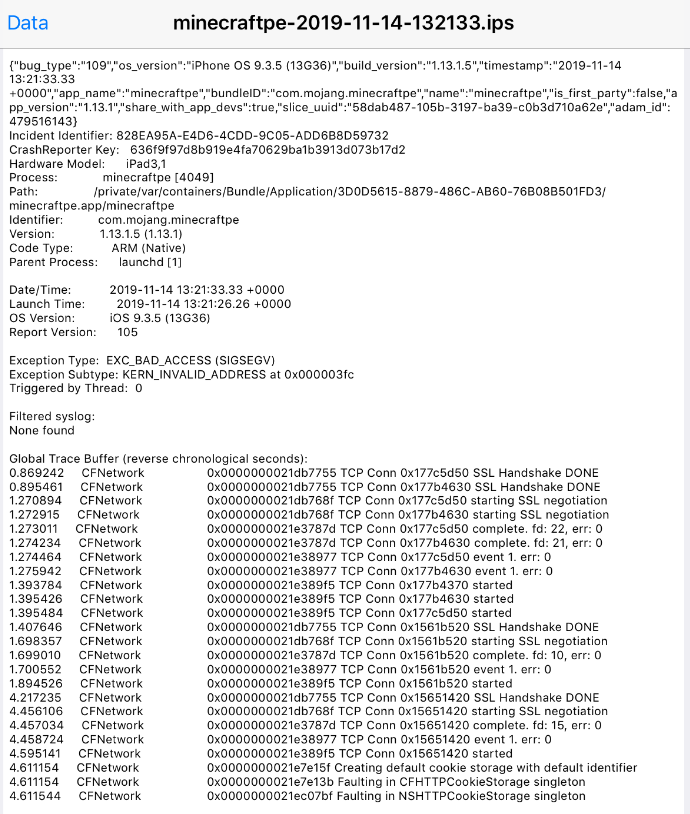 Data minecraftpe-2019-11-14-132133.ips

{"bug_type":"109","os_version":"iPhone OS 9.3.5 (13G36)","build_version":"1.13.1.5","timestamp":"2019-11-14 13:21:33.33 +0000","app_name":"minecraftpe","bundleID":"com.mojang.minecraftpe","name":"minecraftpe","is_first_party":false,"app_version":"1.13.1","share_with_app_devs":true,"slice_uuid":"58dab487-105b-3197-ba39-c0b3d710a62e","adam_id":479516143}
Incident Identifier: 828EA95A-E4D6-4CDD-9C05-ADD6B8D59732
CrashReporter Key: 636f9f97d8b919e4fa70629ba1b3913d073b17d2
Hardware Model: iPad3,1
Process: minecraftpe [4049]
Path: /private/var/containers/Bundle/Application/3D0D5615-8879-486C-AB60-76B08B501FD3/minecraftpe.app/minecraftpe
Identifier: com.mojang.minecraftpe
Version: 1.13.1.5 (1.13.1)
Code Type: ARM (Native)
Parent Process: launchd [1]

Date/Time: 2019-11-14 13:21:33.33 +0000
Launch Time: 2019-11-14 13:21:26.26 +0000
OS Version: iOS 9.3.5 (13G36)
Report Version: 105

Exception Type: EXC_BAD_ACCESS (SIGSEGV)
Exception Subtype: KERN_INVALID_ADDRESS at 0x000003fc
Triggered by Thread: 0

Filtered syslog:
None found

Global Trace Buffer (reverse chronological seconds):
0.869242 CFNetwork 0x0000000021db7755 TCP Conn 0x177c5d50 SSL Handshake DONE
0.895461 CFNetwork 0x0000000021db7755 TCP Conn 0x177b4630 SSL Handshake DONE
1.270894 CFNetwork 0x0000000021db768f TCP Conn 0x177c5d50 starting SSL negotiation
1.272915 CFNetwork 0x0000000021db768f TCP Conn 0x177b4630 starting SSL negotiation
1.273011 CFNetwork 0x0000000021e3787d TCP Conn 0x177c5d50 complete. fd: 22, err: 0
1.274234 CFNetwork 0x0000000021e3787d TCP Conn 0x177b4630 complete. fd: 21, err: 0
1.274464 CFNetwork 0x0000000021e38977 TCP Conn 0x177c5d50 event 1. err: 0
1.275942 CFNetwork 0x0000000021e38977 TCP Conn 0x177b4630 event 1. err: 0
1.393784 CFNetwork 0x0000000021e389f5 TCP Conn 0x177b4370 started
1.395426 CFNetwork 0x0000000021e389f5 TCP Conn 0x177b4630 started
1.395484 CFNetwork 0x0000000021e389f5 TCP Conn 0x177c5d50 started
1.407646 CFNetwork 0x0000000021db7755 TCP Conn 0x1561b520 SSL Handshake DONE
1.698357 CFNetwork 0x0000000021db768f TCP Conn 0x1561b520 starting SSL negotiation
1.699010 CFNetwork 0x0000000021e3787d TCP Conn 0x1561b520 complete. fd: 10, err: 0
1.700552 CFNetwork 0x0000000021e38977 TCP Conn 0x1561b520 event 1. err: 0
1.894526 CFNetwork 0x0000000021e389f5 TCP Conn 0x1561b520 started
4.217235 CFNetwork 0x0000000021db7755 TCP Conn 0x15651420 SSL Handshake DONE
4.456106 CFNetwork 0x0000000021db768f TCP Conn 0x15651420 starting SSL negotiation
4.457034 CFNetwork 0x0000000021e3787d TCP Conn 0x15651420 complete. fd: 15, err: 0
4.458724 CFNetwork 0x0000000021e38977 TCP Conn 0x15651420 event 1. err: 0
4.595141 CFNetwork 0x0000000021e389f5 TCP Conn 0x15651420 started
4.611154 CFNetwork 0x0000000021e7e15f Creating default cookie storage with default identifier
4.611154 CFNetwork 0x0000000021e7e13b Faulting in CFHTTPCookieStorage singleton
4.611544 CFNetwork 0x0000000021ec07bf Faulting in NSHTTPCookieStorage singleton